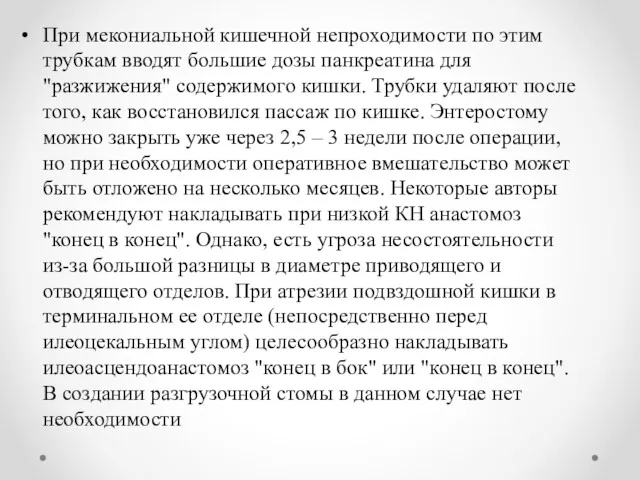 • При мекониальной кишечной непроходимости по этим трубкам вводят большие дозы панкреатина для "разжижения" содержимого кишки. Трубки удаляют после того, как восстановился пассаж по кишке. Энтеростому можно закрыть уже через 2,5 – 3 недели после операции, но при необходимости оперативное вмешательство может быть отложено на несколько месяцев. Некоторые авторы рекомендуют накладывать при низкой КН анастомоз "конец в конец". Однако, есть угроза несостоятельности из-за большой разницы в диаметре приводящего и отводящего отделов. При атрезии подвздошной кишки в терминальном ее отделе (непосредственно перед илеоцекальным углом) целесообразно накладывать илеоасцендоанастомоз "конец в бок" или "конец в конец". В создании разгрузочной стомы в данном случае нет необходимости